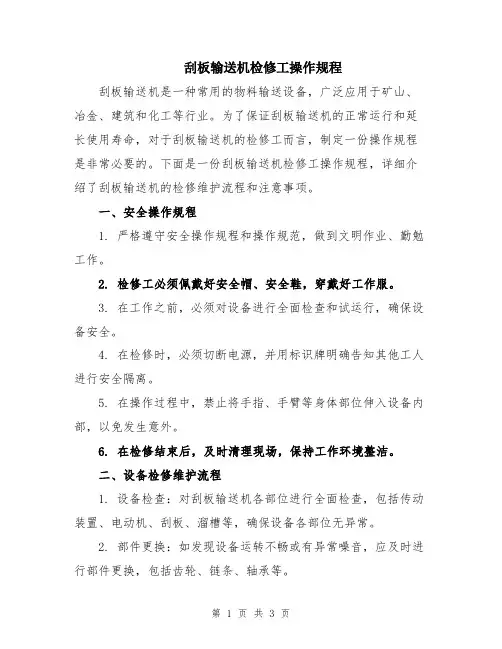 刮板输送机检修工操作规程

刮板输送机是一种常用的物料输送设备，广泛应用于矿山、冶金、建筑和化工等行业。为了保证刮板输送机的正常运行和延长使用寿命，对于刮板输送机的检修工而言，制定一份操作规程是非常必要的。下面是一份刮板输送机检修工操作规程，详细介绍了刮板输送机的检修维护流程和注意事项。

一、安全操作规程

1. 严格遵守安全操作规程和操作规范，做到文明作业、勤勉工作。

2. 检修工必须佩戴好安全帽、安全鞋，穿戴好工作服。

3. 在工作之前，必须对设备进行全面检查和试运行，确保设备安全。

4. 在检修时，必须切断电源，并用标识牌明确告知其他工人进行安全隔离。

5. 在操作过程中，禁止将手指、手臂等身体部位伸入设备内部，以免发生意外。

6. 在检修结束后，及时清理现场，保持工作环境整洁。

二、设备检修维护流程

1. 设备检查：对刮板输送机各部位进行全面检查，包括传动装置、电动机、刮板、溜槽等，确保设备各部位无异常。

2. 部件更换：如发现设备运转不畅或有异常噪音，应及时进行部件更换，包括齿轮、链条、轴承等。

第 1 页 共 3 页